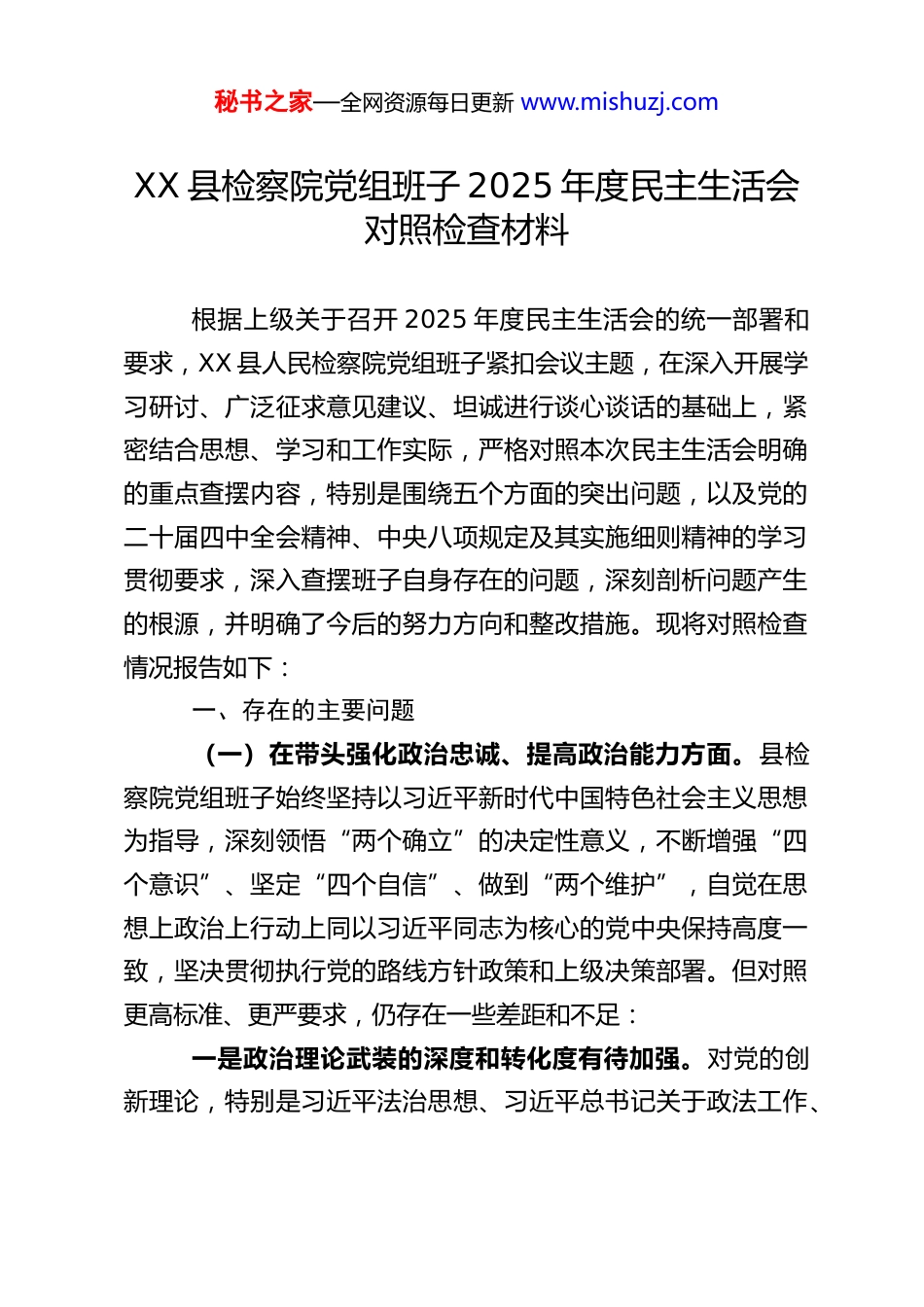 秘书之家—全网资源每日更新 www.mishuzj.com

XX 县检察院党组班子 2025 年度民主生活会对照检查材料

根据上级关于召开 2025 年度民主生活会的统一部署和要求，XX 县人民检察院党组班子紧扣会议主题，在深入开展学习研讨、广泛征求意见建议、坦诚进行谈心谈话的基础上，紧密结合思想、学习和工作实际，严格对照本次民主生活会明确的重点查摆内容，特别是围绕五个方面的突出问题，以及党的二十届四中全会精神、中央八项规定及其实施细则精神的学习贯彻要求，深入查摆班子自身存在的问题，深刻剖析问题产生的根源，并明确了今后的努力方向和整改措施。现将对照检查情况报告如下：

一、存在的主要问题

（一）在带头强化政治忠诚、提高政治能力方面。县检察院党组班子始终坚持以习近平新时代中国特色社会主义思想为指导，深刻领悟“两个确立”的决定性意义，不断增强“四个意识”、坚定“四个自信”、做到“两个维护”，自觉在思想上政治上行动上同以习近平同志为核心的党中央保持高度一致，坚决贯彻执行党的路线方针政策和上级决策部署。但对照更高标准、更严要求，仍存在一些差距和不足：

一是政治理论武装的深度和转化度有待加强。对党的创新理论，特别是习近平法治思想、习近平总书记关于政法工作、